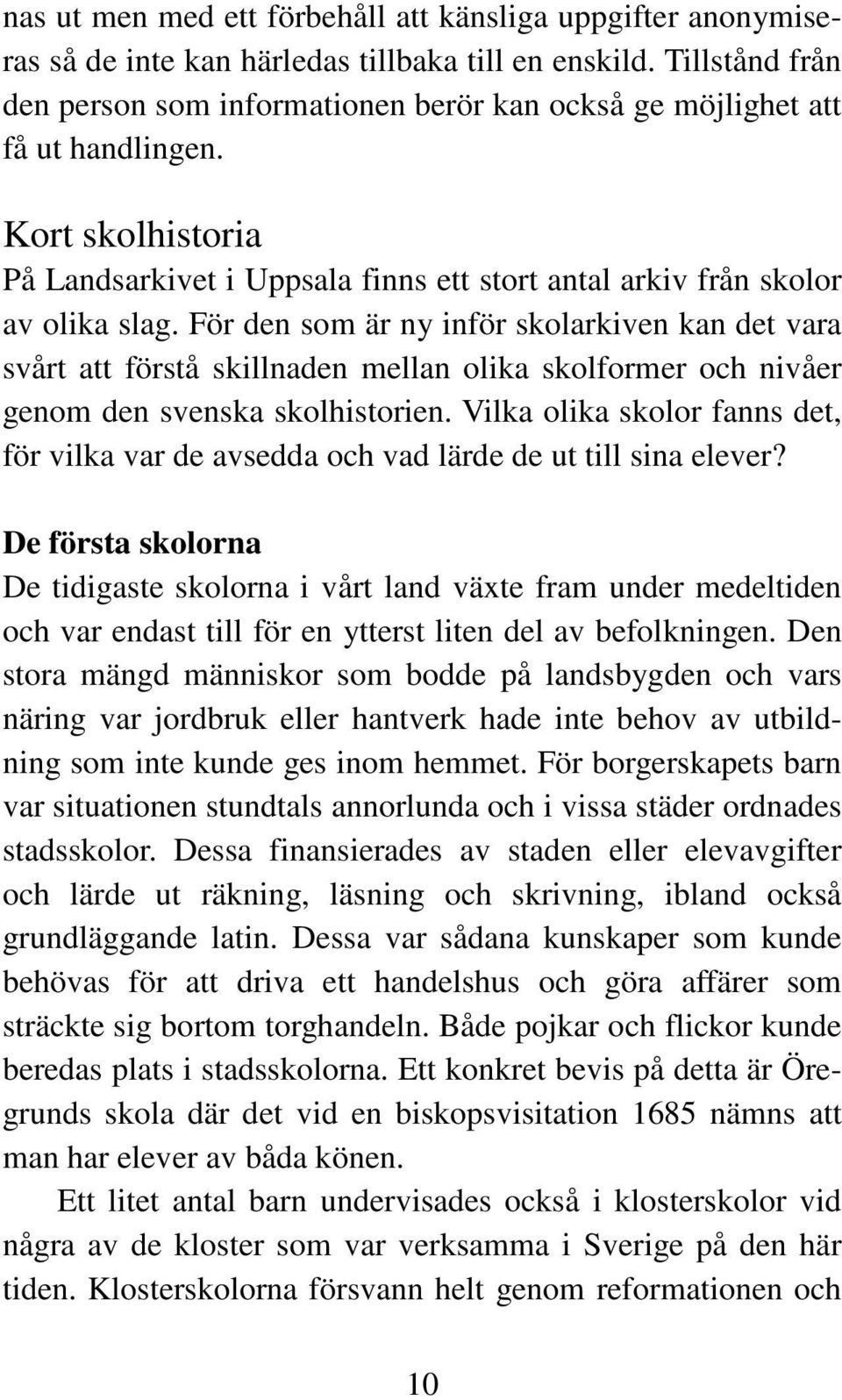 nas ut men med ett förbehåll att känsliga uppgifter anonymiseras så de inte kan härledas tillbaka till en enskild. Tillstånd från den person som informationen berör kan också ge möjlighet att få ut handlingen.

Kort skolhistoria

På Landsarkivet i Uppsala finns ett stort antal arkiv från skolor av olika slag. För den som är ny inför skolarkiven kan det vara svårt att förstå skillnaden mellan olika skolformer och nivåer genom den svenska skolhistorien. Vilka olika skolor fanns det, för vilka var de avsedda och vad lärde de ut till sina elever?

De första skolorna

De tidigaste skolorna i vårt land växte fram under medeltiden och var endast till för en ytterst liten del av befolkningen. Den stora mängd människor som bodde på landsbygden och vars näring var jordbruk eller hantverk hade inte behov av utbildning som inte kunde ges inom hemmet. För borgerskapets barn var situationen stundtals annorlunda och i vissa städer ordnades stadsskolor. Dessa finansierades av staden eller elevavgifter och lärde ut räkning, läsning och skrivning, ibland också grundläggande latin. Dessa var sådana kunskaper som kunde behövas för att driva ett handelshus och göra affärer som sträckte sig bortom torghandeln. Både pojkar och flickor kunde beredas plats i stadsskolorna. Ett konkret bevis på detta är Öregrunds skola där det vid en biskopsvisitation 1685 nämns att man har elever av båda könen.

Ett litet antal barn undervisades också i klosterskolor vid några av de kloster som var verksamma i Sverige på den här tiden. Klosterskolorna försvann helt genom reformationen och

10